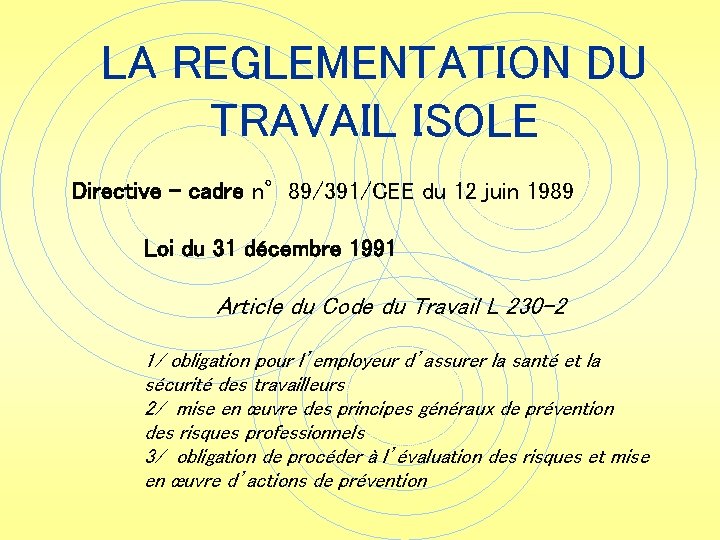 LA REGLEMENTATION DU TRAVAIL ISOLE

Directive – cadre n° 89/391/CEE du 12 juin 1989

Loi du 31 décembre 1991

Article du Code du Travail L 230-2

1/ obligation pour l'employeur d'assurer la santé et la sécurité des travailleurs
2/ mise en œuvre des principes généraux de prévention des risques professionnels
3/ obligation de procéder à l'évaluation des risques et mise en œuvre d'actions de prévention